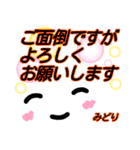 ご面倒ですが
よろしく
お願いします

みどり